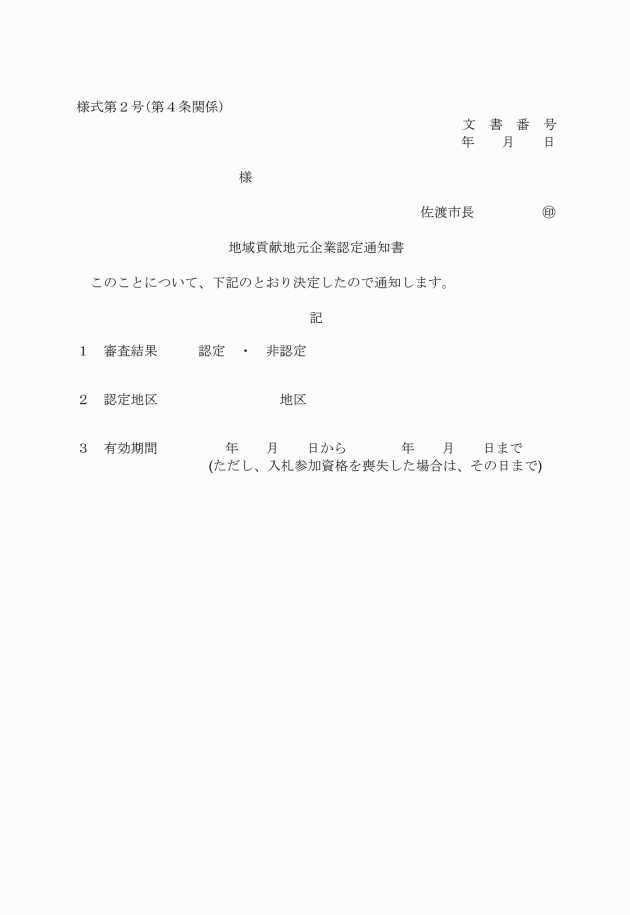 様式第２号（第４条関係）

文　書　番　号
年　　月　　日

様

佐渡市長　　　　　㊞

地域貢献地元企業認定通知書

このことについて、下記のとおり決定したので通知します。

記

１　審査結果　　　認定　・　非認定

２　認定地区　　　　　　　　地区

３　有効期間　　　　年　　月　　日から　　　　年　　月　　日まで
(ただし、入札参加資格を喪失した場合は、その日まで)